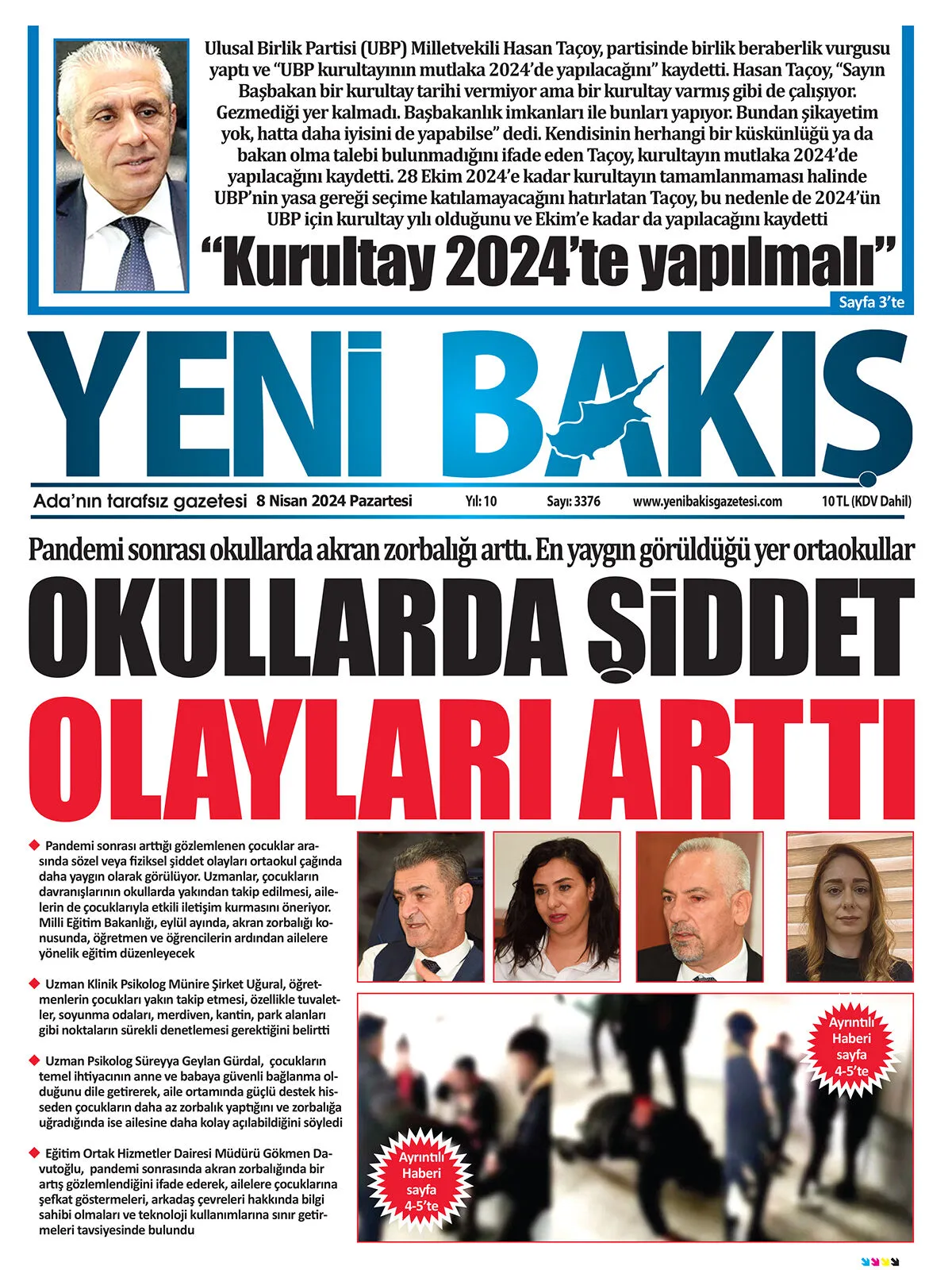 Ulusal Birlik Partisi (UBP) Milletvekili Hasan Taçoy, partisinde birlik beraberlik vurgusu yaptı ve "UBP kurultayının mutlaka 2024'de yapılacağını" kaydetti. Hasan Taçoy, "Sayın Başbakan bir kurultay tarihi vermiyor ama bir kurultay varmış gibi de çalışıyor. Gezmediği yer kalmadı. Başbakanlık imkanları ile bunları yapıyor. Bundan şikayetim yok, hatta daha iyisini de yapabilse" dedi. Kendisinin herhangi bir küskünlüğü ya da bakan olma talebi bulunmadığını ifade eden Taçoy, kurultayın mutlaka 2024'de yapılacağını kaydetti. 28 Ekim 2024'e kadar kurultayın tamamlanmaması halinde UBP'nin yasa gereği seçime katılamayacağını hatırlatan Taçoy, bu nedenle de 2024'ün UBP için kurultay yılı olduğunu ve Ekim'e kadar da yapılacağını kaydetti

"Kurultay 2024'te yapılmalı"

Sayfa 3'te

YENİ BAKIŞ

Ada'nın tarafsız gazetesi 8 Nisan 2024 Pazartesi Yıl: 10 Sayı: 3376 www.yenibakisgazetesi.com 10 TL (KDV Dahil)

Pandemi sonrası okullarda akran zorbalığı arttı. En yaygın görüldüğü yer ortaokullar

OKULLARDA ŞİDDET OLAYLARI ARTTI

Pandemi sonrası arttığı gözlemlenen çocuklar arasında sözel veya fiziksel şiddet olayları ortaokul çağında daha yaygın olarak görülüyor. Uzmanlar, çocukların davranışlarının okullarda yakından takip edilmesi, ailelerin de çocuklarıyla etkili iletişim kurmasını öneriyor. Milli Eğitim Bakanlığı, eylül ayında, akran zorbalığı konusunda, öğretmen ve öğrencilerin ardından ailelere yönelik eğitim düzenleyecek

Uzman Klinik Psikolog Münire Şirket Uğural, öğretmenlerin çocukları yakın takip etmesi, özellikle tuvaletler, soyunma odaları, merdiven, kantin, park alanları gibi noktaların sürekli denetlemesi gerektiğini belirtti

Uzman Psikolog Süreyya Geylan Gürdal, çocukların temel ihtiyacının anne ve babaya güvenli bağlanma olduğunu dile getirerek, aile ortamında güçlü destek hisseden çocukların daha az zorbalık yaptığını ve zorbalığa uğradığında ise ailesine daha kolay açılabildiğini söyledi

Eğitim Ortak Hizmetler Dairesi Müdürü Gökmen Davutoğlu, pandemi sonrasında akran zorbalığında bir artış gözlemlendiğini ifade ederek, ailelere çocuklarına şefkat göstermeleri, arkadaş çevreleri hakkında bilgi sahibi olmaları ve teknoloji kullanımlarına sınır getirmeleri tavsiyesinde bulundu

Ayrıntılı Haberi sayfa 4-5'te

Ayrıntılı Haberi sayfa 4-5'te